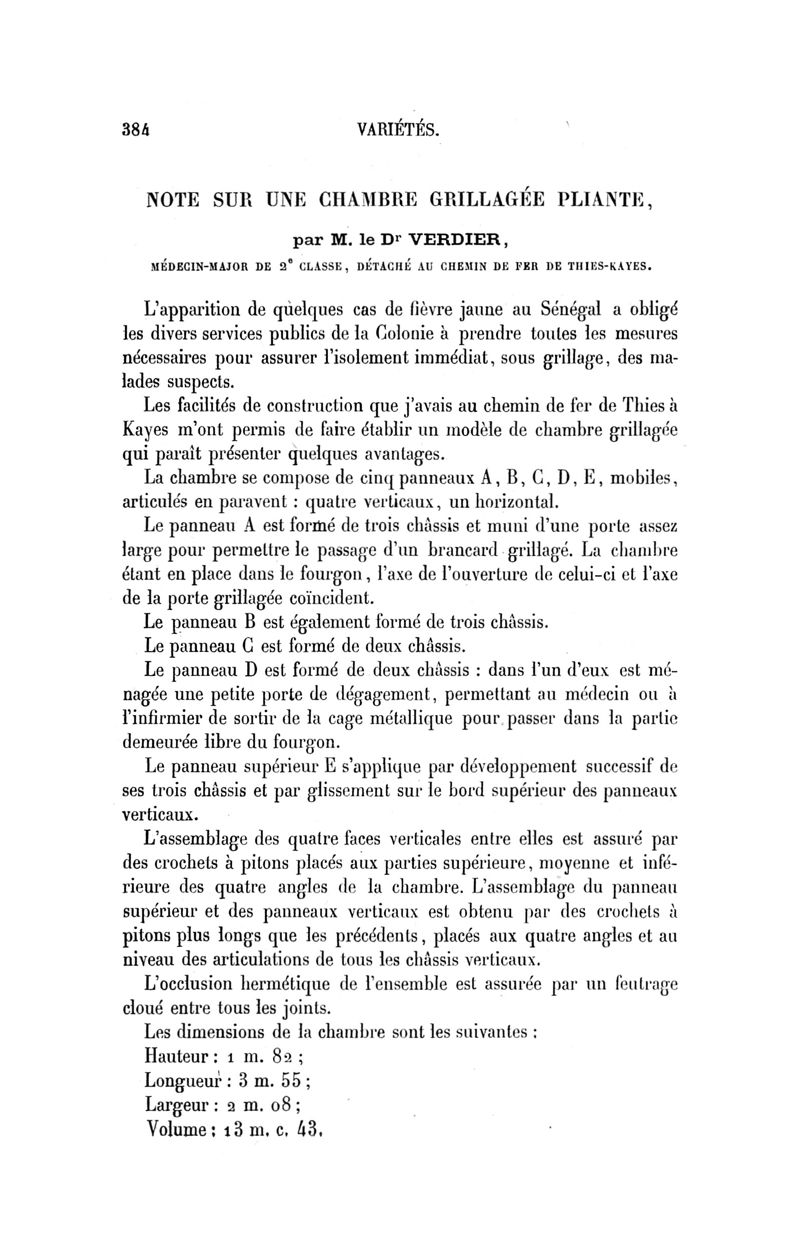 384 VARIÉTÉS.

NOTE SUR UNE CHAMBRE GRILLAGÉE PLIANTE,

par M. le Dr VERDIER,

MÉDECIN-MAJOR DE 2e CLASSE, DÉTACHÉ AU CHEMIN DE FER DE THIES-KAYES.

L'apparition de quelques cas de fièvre jaune au Sénégal a obligé les divers services publics de la Colonie à prendre toutes les mesures nécessaires pour assurer l'isolement immédiat, sous grillage, des malades suspects.

Les facilités de construction que j'avais au chemin de fer de Thies à Kayes m'ont permis de faire établir un modèle de chambre grillagée qui paraît présenter quelques avantages.

La chambre se compose de cinq panneaux A, B, C, D, E, mobiles, articulés en paravent : quatre verticaux, un horizontal.

Le panneau A est formé de trois châssis et muni d'une porte assez large pour permettre le passage d'un brancard grillagé. La chambre étant en place dans le fourgon, l'axe de l'ouverture de celui-ci et l'axe de la porte grillagée coïncident.

Le panneau B est également formé de trois châssis.

Le panneau C est formé de deux châssis.

Le panneau D est formé de deux châssis : dans l'un d'eux est ménagée une petite porte de dégagement, permettant au médecin ou à l'infirmier de sortir de la cage métallique pour passer dans la partie demeurée libre du fourgon.

Le panneau supérieur E s'applique par développement successif de ses trois châssis et par glissement sur le bord supérieur des panneaux verticaux.

L'assemblage des quatre faces verticales entre elles est assuré par des crochets à pitons placés aux parties supérieure, moyenne et inférieure des quatre angles de la chambre. L'assemblage du panneau supérieur et des panneaux verticaux est obtenu par des crochets à pitons plus longs que les précédents, placés aux quatre angles et au niveau des articulations de tous les châssis verticaux.

L'occlusion hermétique de l'ensemble est assurée par un feutrage cloué entre tous les joints.

Les dimensions de la chambre sont les suivantes :

Hauteur : 1 m. 82 ;

Longueur : 3 m. 55 ;

Largeur : 2 m. 08 ;

Volume : 13 m. c. 43.